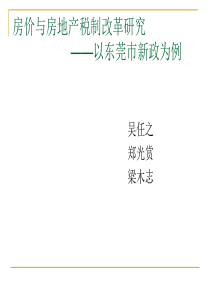 房价与房地产税制改革研究

——以东莞市新政为例

吴任之
郑光赏
梁木志